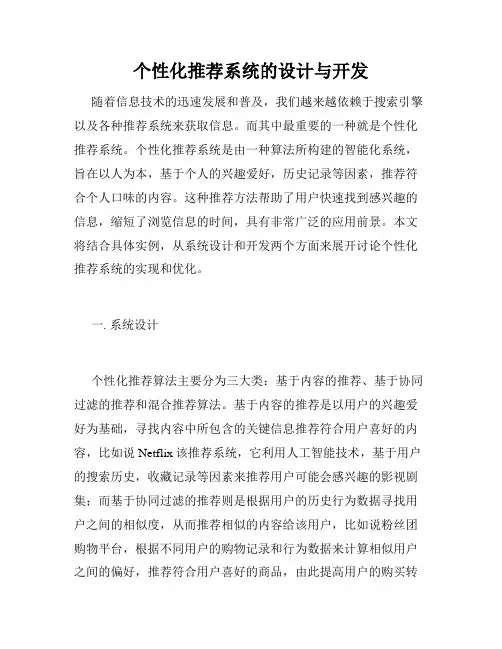 个性化推荐系统的设计与开发

随着信息技术的迅速发展和普及，我们越来越依赖于搜索引擎以及各种推荐系统来获取信息。而其中最重要的一种就是个性化推荐系统。个性化推荐系统是由一种算法所构建的智能化系统，旨在以人为本，基于个人的兴趣爱好，历史记录等因素，推荐符合个人口味的内容。这种推荐方法帮助了用户快速找到感兴趣的信息，缩短了浏览信息的时间，具有非常广泛的应用前景。本文将结合具体实例，从系统设计和开发两个方面来展开讨论个性化推荐系统的实现和优化。

一. 系统设计

个性化推荐算法主要分为三大类：基于内容的推荐、基于协同过滤的推荐和混合推荐算法。基于内容的推荐是以用户的兴趣爱好为基础，寻找内容中所包含的关键信息推荐符合用户喜好的内容，比如说 Netflix 该推荐系统，它利用人工智能技术，基于用户的搜索历史，收藏记录等因素来推荐用户可能会感兴趣的影视剧集；而基于协同过滤的推荐则是根据用户的历史行为数据寻找用户之间的相似度，从而推荐相似的内容给该用户，比如说粉丝团购物平台，根据不同用户的购物记录和行为数据来计算相似用户之间的偏好，推荐符合用户喜好的商品，由此提高用户的购买转